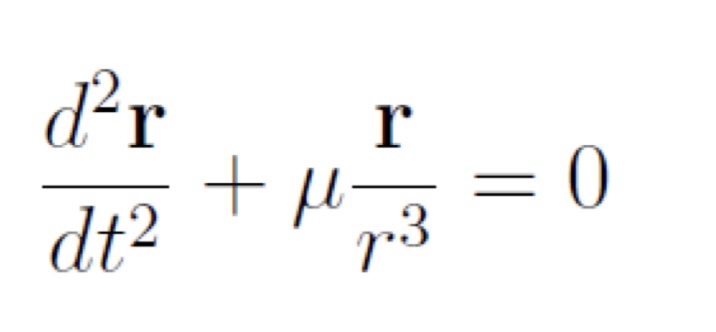 $\frac{d^2\mathbf{r}}{dt^2} + \mu\frac{\mathbf{r}}{r^3} = 0$